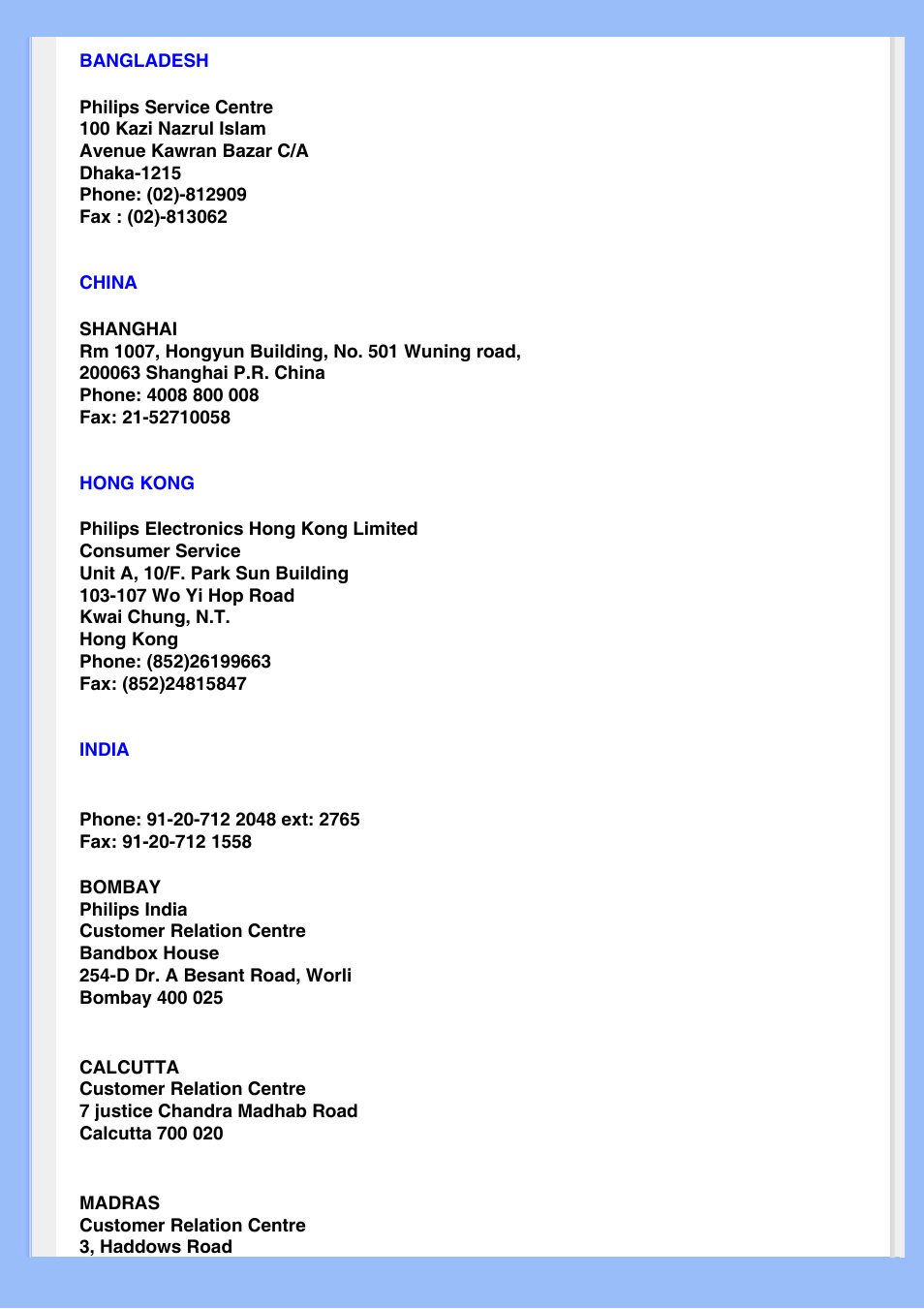 BANGLADESH

Philips Service Centre
100 Kazi Nazrul Islam
Avenue Kawran Bazar C/A
Dhaka-1215
Phone: (02)-812909
Fax : (02)-813062

CHINA

SHANGHAI
Rm 1007, Hongyun Building, No. 501 Wuning road,
200063 Shanghai P.R. China
Phone: 4008 800 008
Fax: 21-52710058

HONG KONG

Philips Electronics Hong Kong Limited
Consumer Service
Unit A, 10/F. Park Sun Building
103-107 Wo Yi Hop Road
Kwai Chung, N.T.
Hong Kong
Phone: (852)26199663
Fax: (852)24815847

INDIA

Phone: 91-20-712 2048 ext: 2765
Fax: 91-20-712 1558

BOMBAY
Philips India
Customer Relation Centre
Bandbox House
254-D Dr. A Besant Road, Worli
Bombay 400 025

CALCUTTA
Customer Relation Centre
7 justice Chandra Madhab Road
Calcutta 700 020

MADRAS
Customer Relation Centre
3, Haddows Road